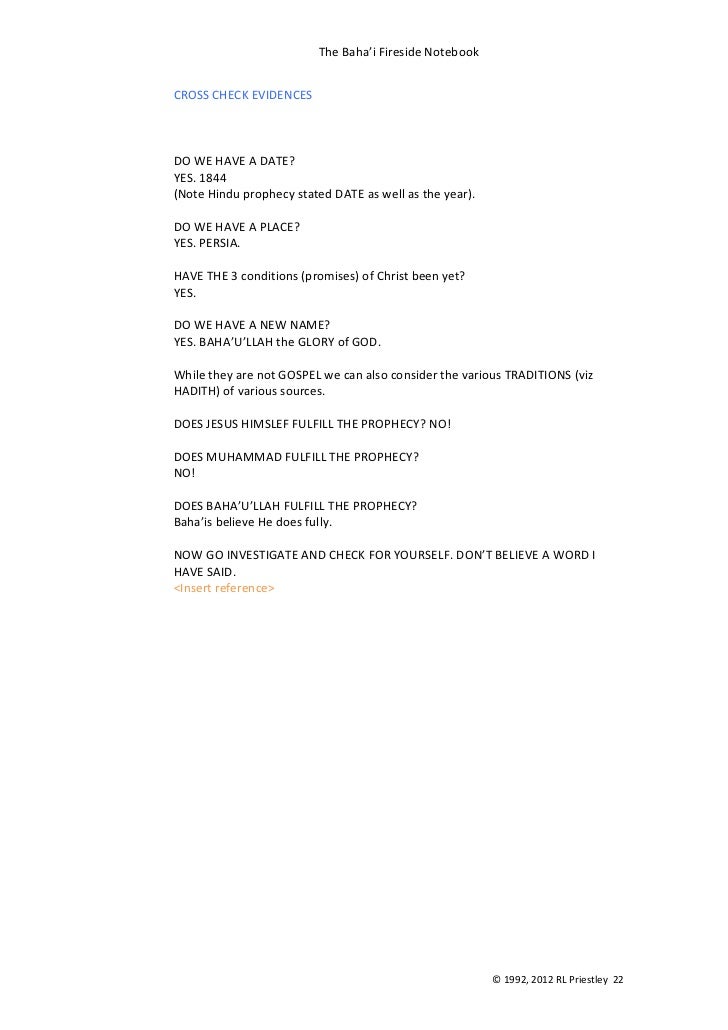 The Baha'i Fireside Notebook

CROSS CHECK EVIDENCES

DO WE HAVE A DATE?
YES. 1844
(Note Hindu prophecy stated DATE as well as the year).

DO WE HAVE A PLACE?
YES. PERSIA.

HAVE THE 3 conditions (promises) of Christ been yet?
YES.

DO WE HAVE A NEW NAME?
YES. BAHA'U'LLAH the GLORY of GOD.

While they are not GOSPEL we can also consider the various TRADITIONS (viz HADITH) of various sources.

DOES JESUS HIMSLEF FULFILL THE PROPHECY? NO!

DOES MUHAMMAD FULFILL THE PROPHECY?
NO!

DOES BAHA'U'LLAH FULFILL THE PROPHECY?
Baha'is believe He does fully.

NOW GO INVESTIGATE AND CHECK FOR YOURSELF. DON'T BELIEVE A WORD I HAVE SAID.
<Insert reference>

© 1992, 2012 RL Priestley 22